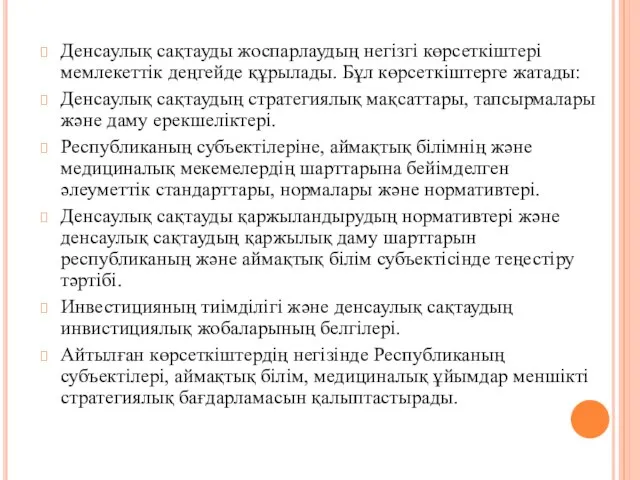 Денсаулық сақтауды жоспарлаудың негізгі көрсеткіштері мемлекеттік деңгейде құрылады. Бұл көрсеткіштерге жатады:

Денсаулық сақтаудың стратегиялық мақсаттары, тапсырмалары және даму ерекшеліктері.

Республиканың субъектілеріне, аймақтық білімнің және медициналық мекемелердің шарттарына бейімделген әлеуметтік стандарттары, нормалары және нормативтері.

Денсаулық сақтауды қаржыландырудың нормативтері және денсаулық сақтаудың қаржылық даму шарттарын республиканың және аймақтық білім субъектісінде теңестіру тәртібі.

Инвестицияның тиімділігі және денсаулық сақтаудың инвистициялық жобаларының белгілері.

Айтылған көрсеткіштердің негізінде Республиканың субъектілері, аймақтық білім, медициналық ұйымдар меншікті стратегиялық бағдарламасын қалыптастырады.